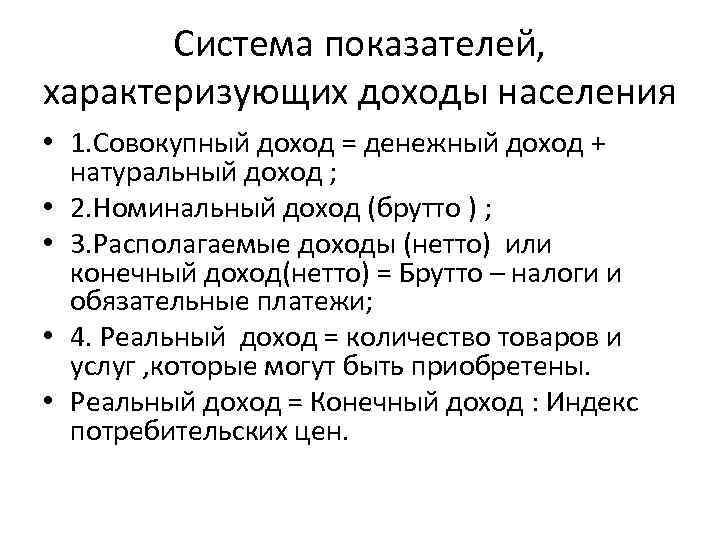 Система показателей, характеризующих доходы населения

• 1.Совокупный доход = денежный доход + натуральный доход ;
• 2.Номинальный доход (брутто ) ;
• 3.Располагаемые доходы (нетто) или конечный доход(нетто) = Брутто – налоги и обязательные платежи;
• 4. Реальный доход = количество товаров и услуг ,которые могут быть приобретены.
• Реальный доход = Конечный доход : Индекс потребительских цен.